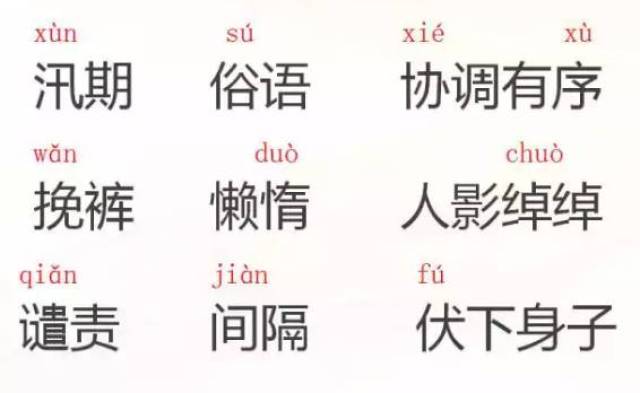 xùn
汛期

sú
俗语

xié xù
协调有序

wǎn
挽裤

duò
懒惰

chuò
人影绰绰

qiǎn
谴责

jiàn
间隔

fú
伏下身子